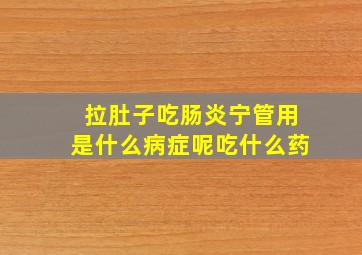 拉肚子吃肠炎宁管用
是什么病症呢吃什么药